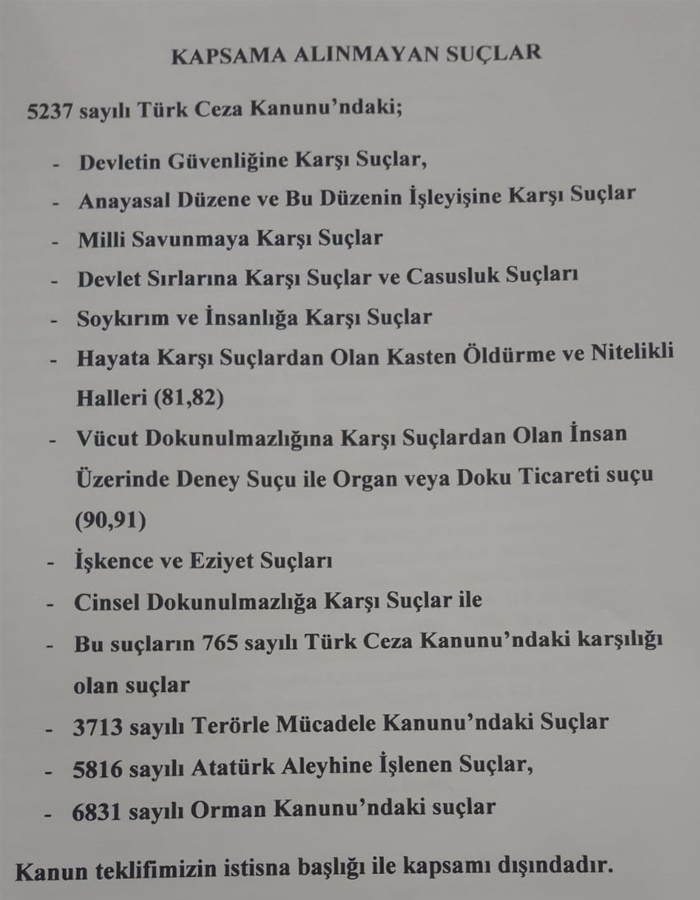 KAPSAMA ALINMAYAN SUÇLAR

5237 sayılı Türk Ceza Kanunu'ndaki;

- Devletin Güvenliğine Karşı Suçlar,
- Anayasal Düzene ve Bu Düzenin İşleyişine Karşı Suçlar
- Milli Savunmaya Karşı Suçlar
- Devlet Sırlarına Karşı Suçlar ve Casusluk Suçları
- Soykırım ve İnsanlığa Karşı Suçlar
- Hayata Karşı Suçlardan Olan Kasten Öldürme ve Nitelikli Halleri (81,82)
- Vücut Dokunulmazlığına Karşı Suçlardan Olan İnsan Üzerinde Deney Suçu ile Organ veya Doku Ticareti suçu (90,91)
- İşkence ve Eziyet Suçları
- Cinsel Dokunulmazlığa Karşı Suçlar ile
- Bu suçların 765 sayılı Türk Ceza Kanunu'ndaki karşılığı olan suçlar
- 3713 sayılı Terörle Mücadele Kanunu'ndaki Suçlar
- 5816 sayılı Atatürk Aleyhine İşlenen Suçlar,
- 6831 sayılı Orman Kanunu'ndaki suçlar

Kanun teklifimizin istisna başlığı ile kapsamı dışındadır.